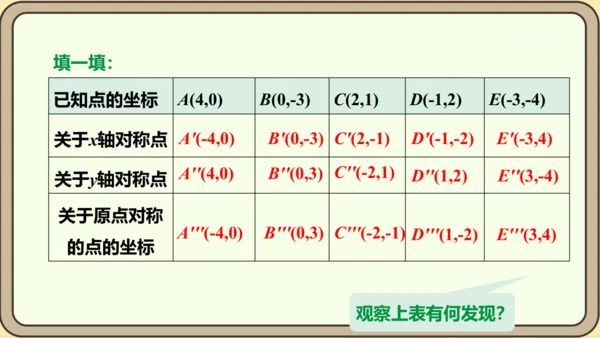 填一填：

| 已知点的坐标 | $A(4,0)$ | $B(0,-3)$ | $C(2,1)$ | $D(-1,2)$ | $E(-3,-4)$ |
|---|---|---|---|---|---|
| 关于$x$轴对称点 | $A'(-4,0)$ | $B'(0,-3)$ | $C'(2,-1)$ | $D'(-1,-2)$ | $E'(-3,4)$ |
| 关于$y$轴对称点 | $A''(4,0)$ | $B''(0,3)$ | $C''(-2,1)$ | $D''(1,2)$ | $E''(3,-4)$ |
| 关于原点对称的点的坐标 | $A'''(-4,0)$ | $B'''(0,3)$ | $C'''(-2,-1)$ | $D'''(1,-2)$ | $E'''(3,4)$ |

观察上表有何发现？